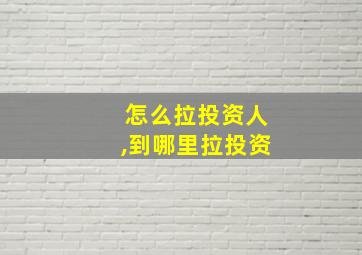 怎么拉投资人
,到哪里拉投资